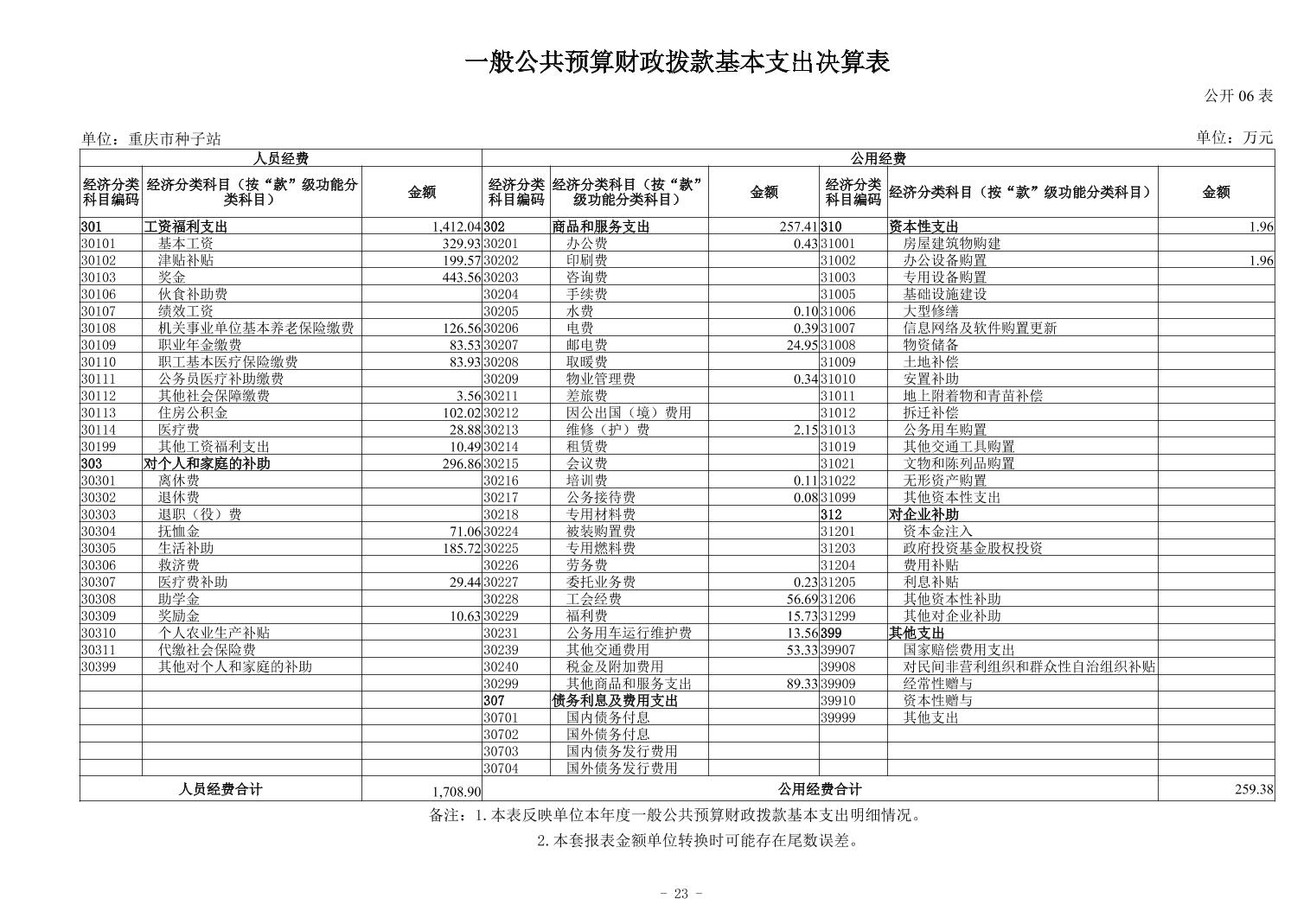 一般公共预算财政拨款基本支出决算表

公开 06 表

单位：重庆市种子站

单位：万元

| 人员经费 | | | 公用经费 | | | | | |
|---|---|---|---|---|---|---|---|---|
| 经济分类科目编码 | 经济分类科目（按“款”级功能分类科目） | 金额 | 经济分类科目编码 | 经济分类科目（按“款”级功能分类科目） | 金额 | 经济分类科目编码 | 经济分类科目（按“款”级功能分类科目） | 金额 |
| 301 | 工资福利支出 | 1,412.04 | 302 | 商品和服务支出 | 257.41 | 310 | 资本性支出 | 1.96 |
| 30101 | 基本工资 | 329.93 | 30201 | 办公费 | 0.43 | 31001 | 房屋建筑物购建 | |
| 30102 | 津贴补贴 | 199.57 | 30202 | 印刷费 | | 31002 | 办公设备购置 | 1.96 |
| 30103 | 奖金 | 443.56 | 30203 | 咨询费 | | 31003 | 专用设备购置 | |
| 30106 | 伙食补助费 | | 30204 | 手续费 | | 31005 | 基础设施建设 | |
| 30107 | 绩效工资 | | 30205 | 水费 | 0.10 | 31006 | 大型修缮 | |
| 30108 | 机关事业单位基本养老保险缴费 | 126.56 | 30206 | 电费 | 0.39 | 31007 | 信息网络及软件购置更新 | |
| 30109 | 职业年金缴费 | 83.53 | 30207 | 邮电费 | 24.95 | 31008 | 物资储备 | |
| 30110 | 职工基本医疗保险缴费 | 83.93 | 30208 | 取暖费 | | 31009 | 土地补偿 | |
| 30111 | 公务员医疗补助缴费 | | 30209 | 物业管理费 | 0.34 | 31010 | 安置补助 | |
| 30112 | 其他社会保障缴费 | 3.56 | 30211 | 差旅费 | | 31011 | 地上附着物和青苗补偿 | |
| 30113 | 住房公积金 | 102.02 | 30212 | 因公出国（境）费用 | | 31012 | 拆迁补偿 | |
| 30114 | 医疗费 | 28.88 | 30213 | 维修（护）费 | 2.15 | 31013 | 公务用车购置 | |
| 30199 | 其他工资福利支出 | 10.49 | 30214 | 租赁费 | | 31019 | 其他交通工具购置 | |
| 303 | 对个人和家庭的补助 | 296.86 | 30215 | 会议费 | | 31021 | 文物和陈列品购置 | |
| 30301 | 离休费 | | 30216 | 培训费 | 0.11 | 31022 | 无形资产购置 | |
| 30302 | 退休费 | | 30217 | 公务接待费 | 0.08 | 31099 | 其他资本性支出 | |
| 30303 | 退职（役）费 | | 30218 | 专用材料费 | | 312 | 对企业补助 | |
| 30304 | 抚恤金 | 71.06 | 30224 | 被装购置费 | | 31201 | 资本金注入 | |
| 30305 | 生活补助 | 185.72 | 30225 | 专用燃料费 | | 31203 | 政府投资基金股权投资 | |
| 30306 | 救济费 | | 30226 | 劳务费 | | 31204 | 费用补贴 | |
| 30307 | 医疗费补助 | 29.44 | 30227 | 委托业务费 | 0.23 | 31205 | 利息补贴 | |
| 30308 | 助学金 | | 30228 | 工会经费 | 56.69 | 31206 | 其他资本性补助 | |
| 30309 | 奖励金 | 10.63 | 30229 | 福利费 | 15.73 | 31299 | 其他对企业补助 | |
| 30310 | 个人农业生产补贴 | | 30231 | 公务用车运行维护费 | 13.56 | 399 | 其他支出 | |
| 30311 | 代缴社会保险费 | | 30239 | 其他交通费用 | 53.33 | 39907 | 国家赔偿费用支出 | |
| 30399 | 其他对个人和家庭的补助 | | 30240 | 税金及附加费用 | | 39908 | 对民间非营利组织和群众性自治组织补贴 | |
| | | | 30299 | 其他商品和服务支出 | 89.33 | 39909 | 经常性赠与 | |
| | | | 307 | 债务利息及费用支出 | | 39910 | 资本性赠与 | |
| | | | 30701 | 国内债务付息 | | 39999 | 其他支出 | |
| | | | 30702 | 国外债务付息 | | | | |
| | | | 30703 | 国内债务发行费用 | | | | |
| | | | 30704 | 国外债务发行费用 | | | | |
| 人员经费合计 | | 1,708.90 | 公用经费合计 | | | | | 259.38 |

备注：1.本表反映单位本年度一般公共预算财政拨款基本支出明细情况。

2.本套报表金额单位转换时可能存在尾数误差。

- 23 -